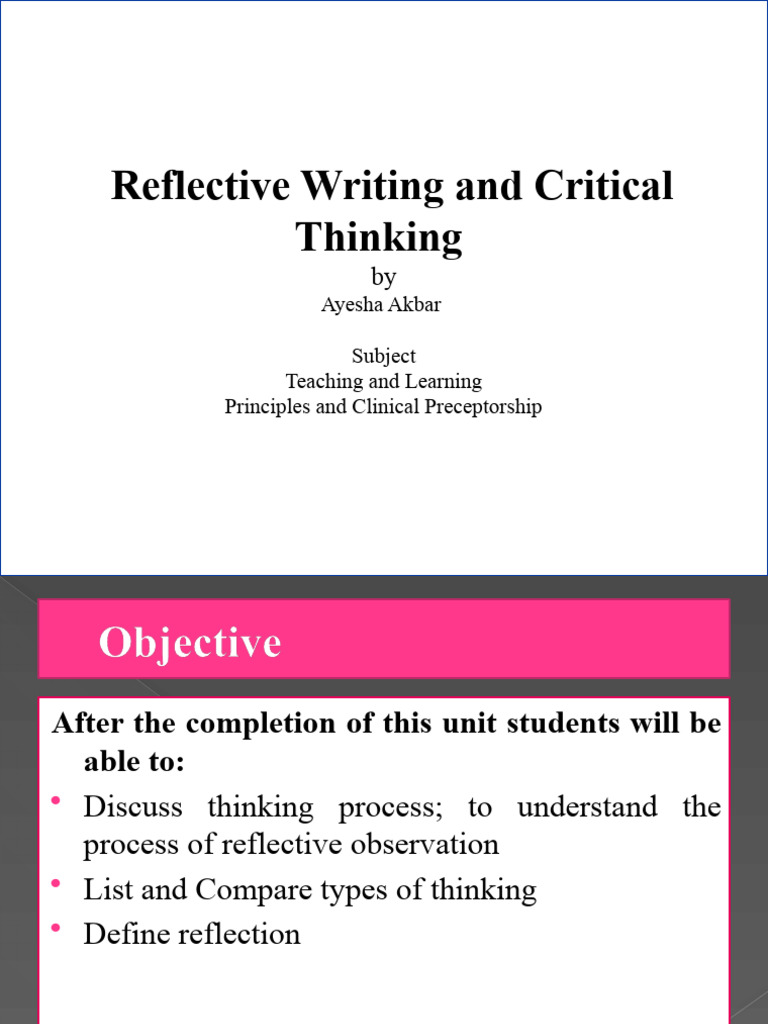 Reflective Writing and Critical Thinking

by

Ayesha Akbar

Subject

Teaching and Learning

Principles and Clinical Preceptorship

Objective

After the completion of this unit students will be able to:

• Discuss thinking process; to understand the process of reflective observation

• List and Compare types of thinking

• Define reflection